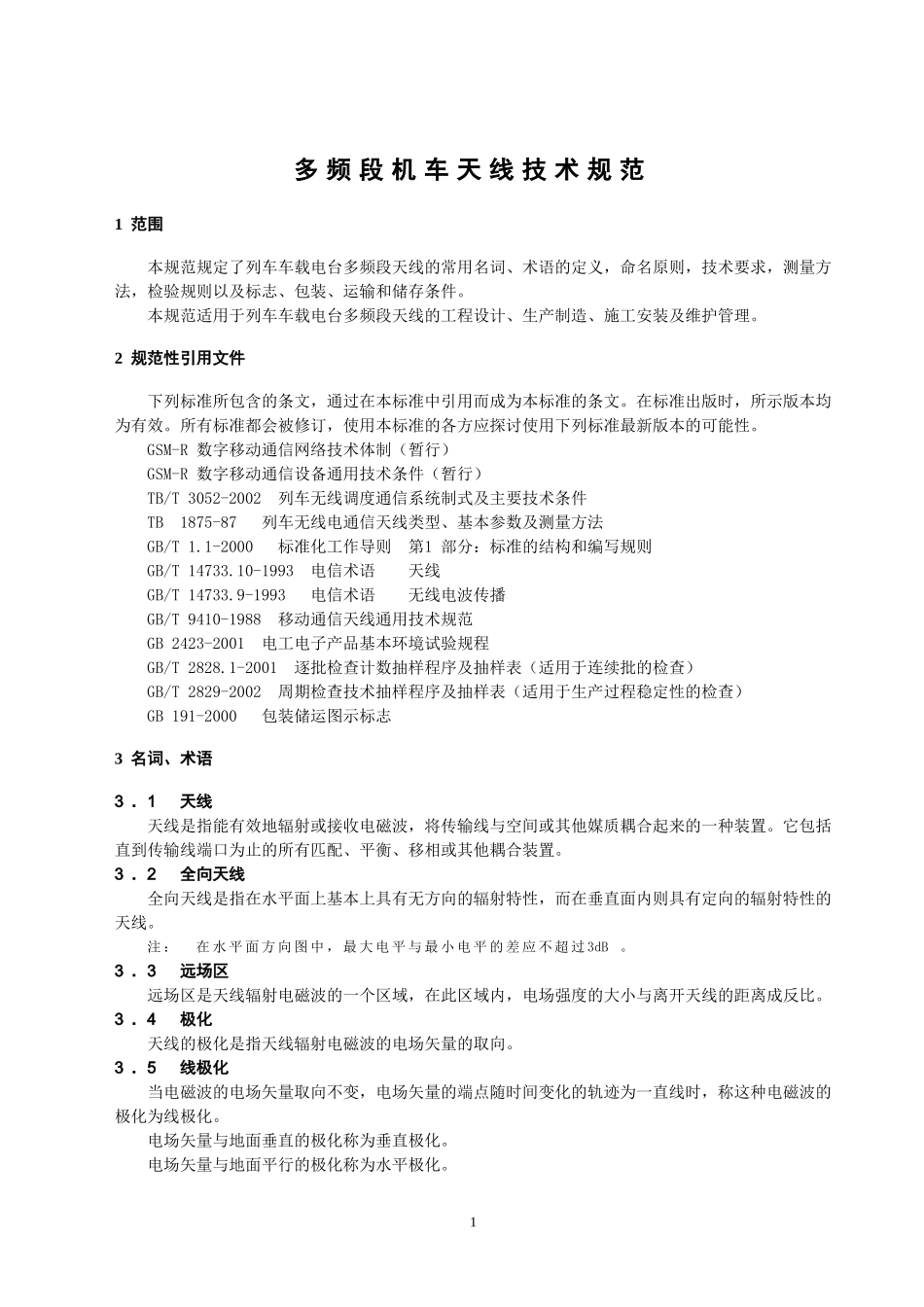 多频段机车天线技术规范

1 范围

本规范规定了列车车载电台多频段天线的常用名词、术语的定义，命名原则，技术要求，测量方法，检验规则以及标志、包装、运输和储存条件。

本规范适用于列车车载电台多频段天线的工程设计、生产制造、施工安装及维护管理。

2 规范性引用文件

下列标准所包含的条文，通过在本标准中引用而成为本标准的条文。在标准出版时，所示版本均为有效。所有标准都会被修订，使用本标准的各方应探讨使用下列标准最新版本的可能性。

GSM-R 数字移动通信网络技术体制（暂行）

GSM-R 数字移动通信设备通用技术条件（暂行）

TB/T 3052-2002 列车无线调度通信系统制式及主要技术条件

TB 1875-87 列车无线电通信天线类型、基本参数及测量方法

GB/T 1.1-2000 标准化工作导则 第1 部分：标准的结构和编写规则

GB/T 14733.10-1993 电信术语 天线

GB/T 14733.9-1993 电信术语 无线电波传播

GB/T 9410-1988 移动通信天线通用技术规范

GB 2423-2001 电工电子产品基本环境试验规程

GB/T 2828.1-2001 逐批检查计数抽样程序及抽样表（适用于连续批的检查）

GB/T 2829-2002 周期检查技术抽样程序及抽样表（适用于生产过程稳定性的检查）

GB 191-2000 包装储运图示标志

3 名词、术语

3．1 天线

天线是指能有效地辐射或接收电磁波，将传输线与空间或其他媒质耦合起来的一种装置。它包括直到传输线端口为止的所有匹配、平衡、移相或其他耦合装置。

3．2 全向天线

全向天线是指在水平面上基本上具有无方向的辐射特性，而在垂直面内则具有定向的辐射特性的天线。

注： 在水平面方向图中，最大电平与最小电平的差应不超过3dB 。

3．3 远场区

远场区是天线辐射电磁波的一个区域，在此区域内，电场强度的大小与离开天线的距离成反比。

3．4 极化

天线的极化是指天线辐射电磁波的电场矢量的取向。

3．5 线极化

当电磁波的电场矢量取向不变，电场矢量的端点随时间变化的轨迹为一直线时，称这种电磁波的极化为线极化。

电场矢量与地面垂直的极化称为垂直极化。

电场矢量与地面平行的极化称为水平极化。

1